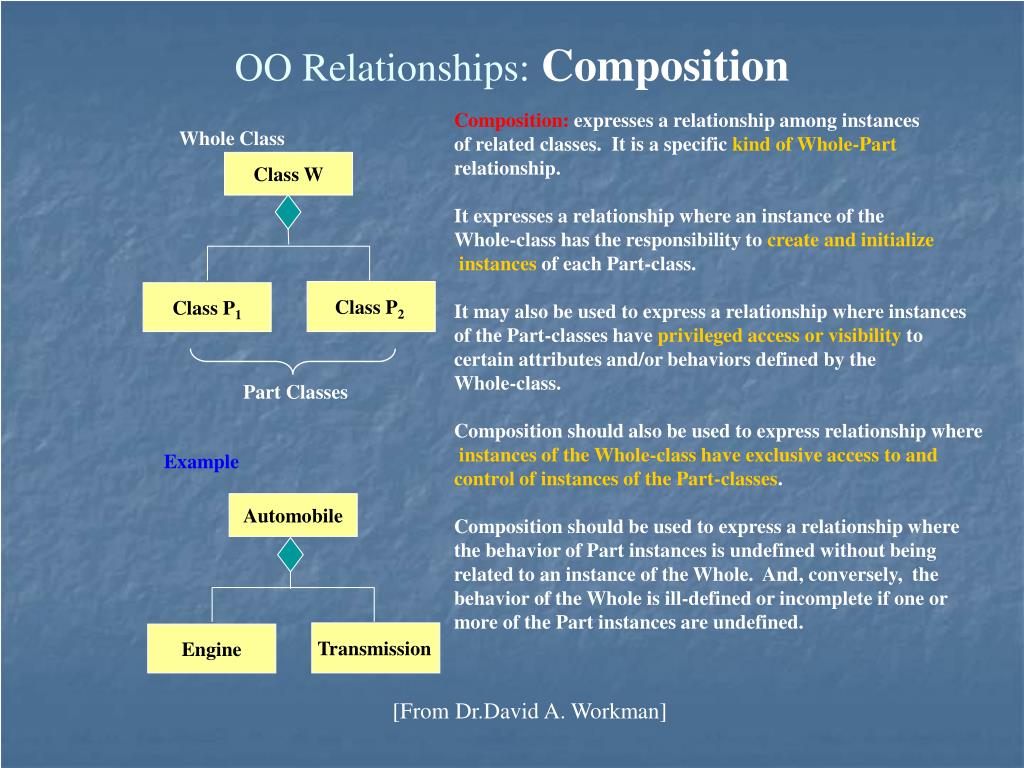 OO Relationships: Composition

Whole Class

Class W

Class $P_1$

Class $P_2$

Part Classes

Example

Automobile

Engine

Transmission

Composition: expresses a relationship among instances of related classes. It is a specific kind of Whole-Part relationship.

It expresses a relationship where an instance of the Whole-class has the responsibility to create and initialize instances of each Part-class.

It may also be used to express a relationship where instances of the Part-classes have privileged access or visibility to certain attributes and/or behaviors defined by the Whole-class.

Composition should also be used to express relationship where instances of the Whole-class have exclusive access to and control of instances of the Part-classes.

Composition should be used to express a relationship where the behavior of Part instances is undefined without being related to an instance of the Whole. And, conversely, the behavior of the Whole is ill-defined or incomplete if one or more of the Part instances are undefined.

[From Dr.David A. Workman]